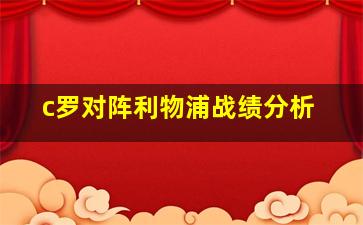 c罗对阵利物浦战绩分析